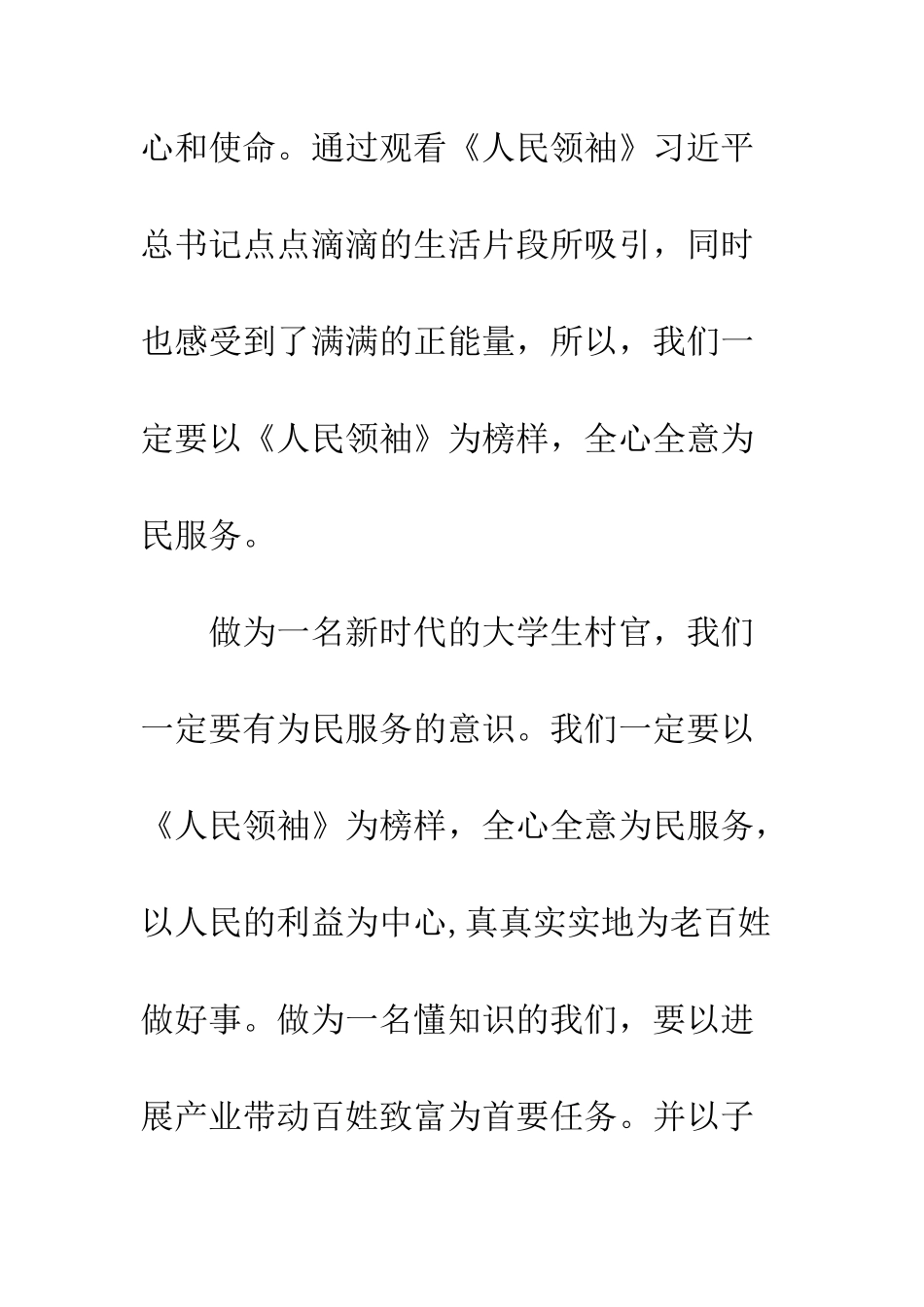 心和使命。通过观看《人民领袖》习近平总书记点点滴滴的生活片段所吸引，同时也感受到了满满的正能量，所以，我们一定要以《人民领袖》为榜样，全心全意为民服务。

做为一名新时代的大学生村官，我们一定要有为民服务的意识。我们一定要以《人民领袖》为榜样，全心全意为民服务，以人民的利益为中心,真真实实地为老百姓做好事。做为一名懂知识的我们，要以进展产业带动百姓致富为首要任务。并以子